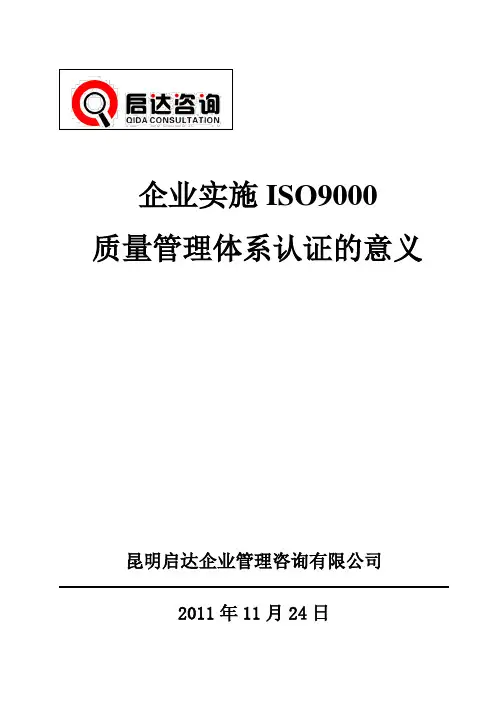 启达咨询
QIDA CONSULTATION

企业实施ISO9000
质量管理体系认证的意义

昆明启达企业管理咨询有限公司

2011年11月24日